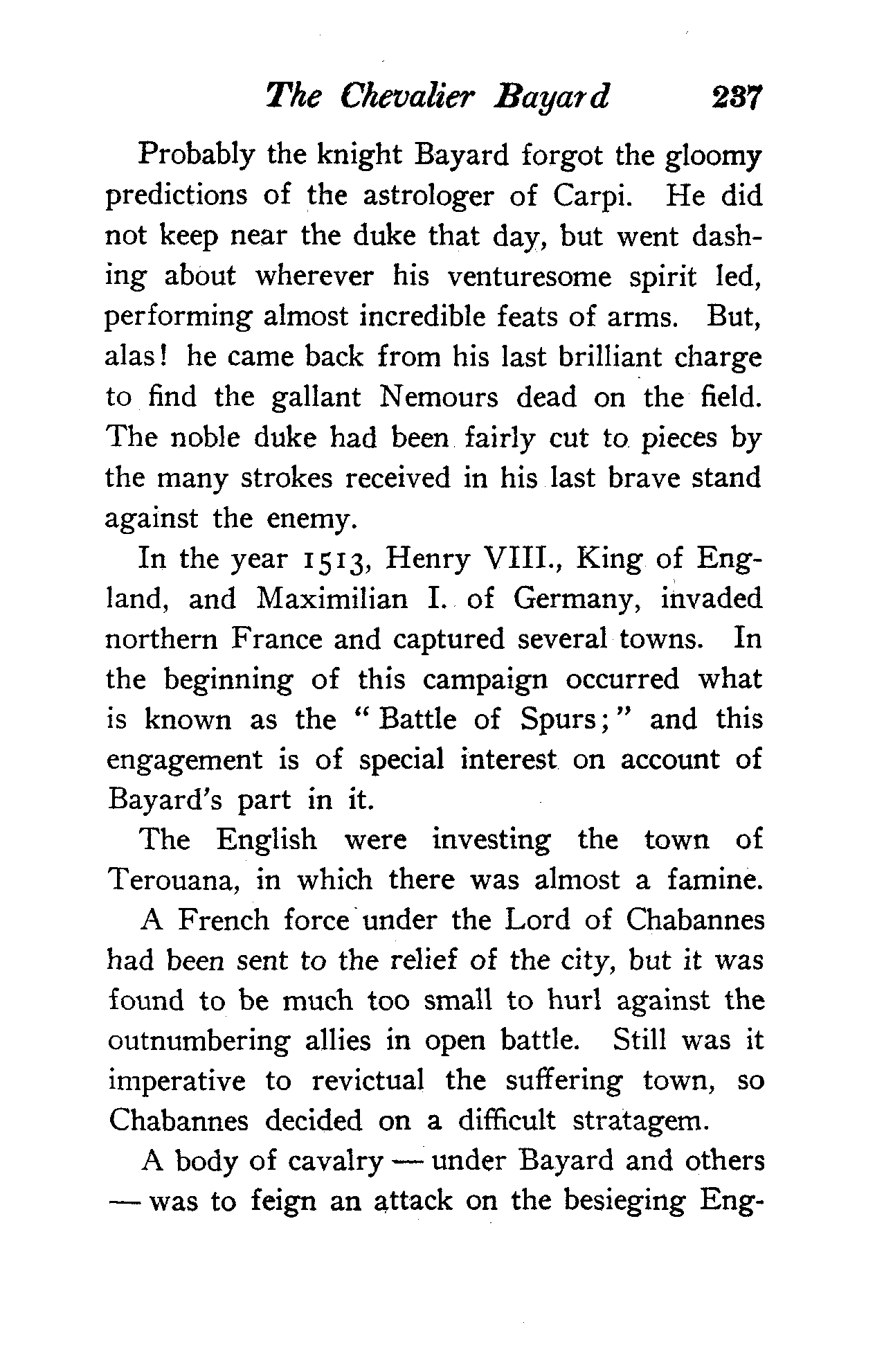 The Chevalier Bayard 237

Probably the knight Bayard forgot the gloomy predictions of the astrologer of Carpi. He did not keep near the duke that day, but went dashing about wherever his venturesome spirit led, performing almost incredible feats of arms. But, alas! he came back from his last brilliant charge to find the gallant Nemours dead on the field. The noble duke had been fairly cut to pieces by the many strokes received in his last brave stand against the enemy.

In the year 1513, Henry VIII., King of England, and Maximilian I. of Germany, invaded northern France and captured several towns. In the beginning of this campaign occurred what is known as the "Battle of Spurs;" and this engagement is of special interest on account of Bayard's part in it.

The English were investing the town of Terouana, in which there was almost a famine.

A French force under the Lord of Chabannes had been sent to the relief of the city, but it was found to be much too small to hurl against the outnumbering allies in open battle. Still was it imperative to revictual the suffering town, so Chabannes decided on a difficult stratagem.

A body of cavalry — under Bayard and others — was to feign an attack on the besieging Eng-